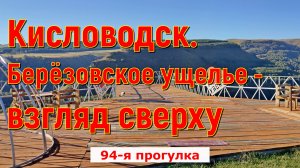 Кисловодск. Берёзовское ущелье - взгляд сверху

94-я прогулка